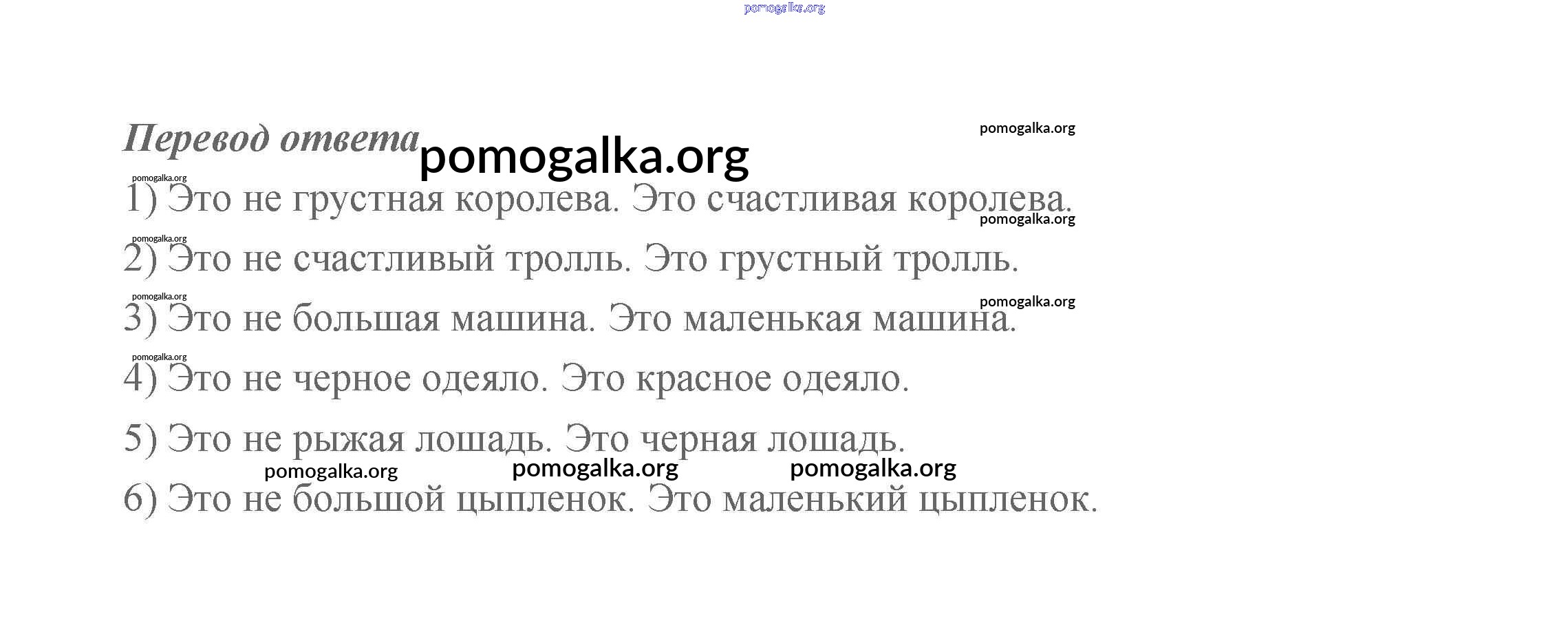 Перевод ответа

1) Это не грустная королева. Это счастливая королева.

2) Это не счастливый тролль. Это грустный тролль.

3) Это не большая машина. Это маленькая машина.

4) Это не черное одеяло. Это красное одеяло.

5) Это не рыжая лошадь. Это черная лошадь.

6) Это не большой цыпленок. Это маленький цыпленок.

pomogalka.org